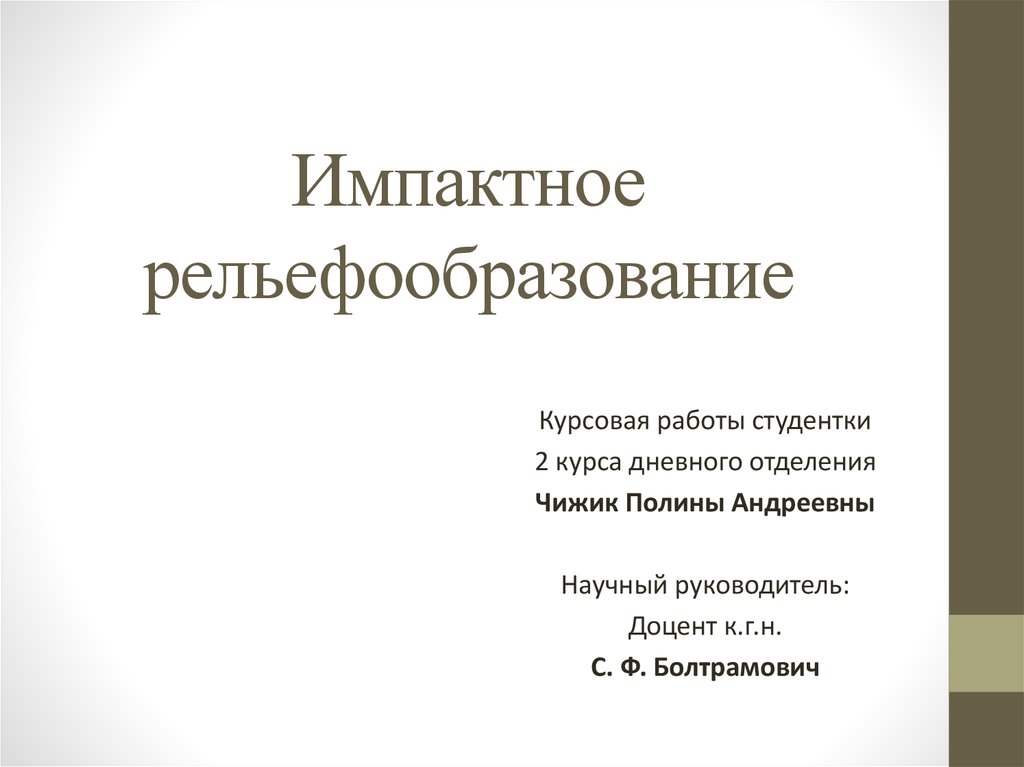 Импактное рельефообразование

Курсовая работы студентки
2 курса дневного отделения
Чижик Полины Андреевны

Научный руководитель:
Доцент к.г.н.
С. Ф. Болтрамович